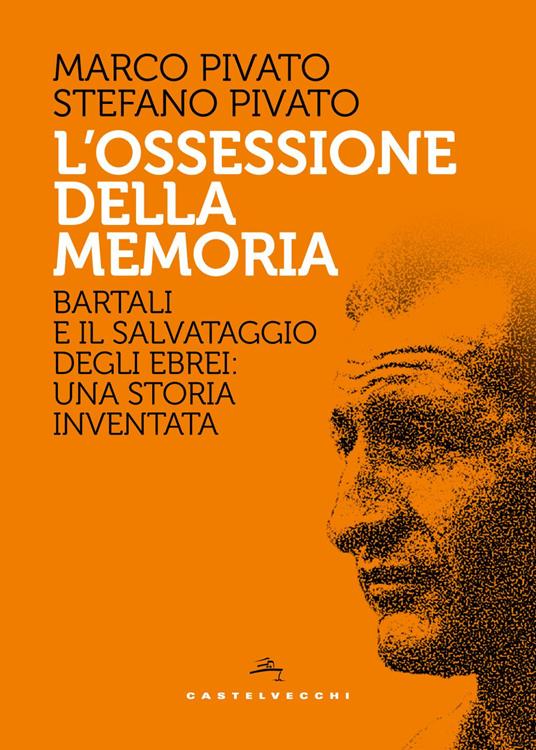 MARCO PIVATO
STEFANO PIVATO

L'OSSESSIONE DELLA MEMORIA

BARTALI E IL SALVATAGGIO DEGLI EBREI: UNA STORIA INVENTATA

CASTELVECCHI